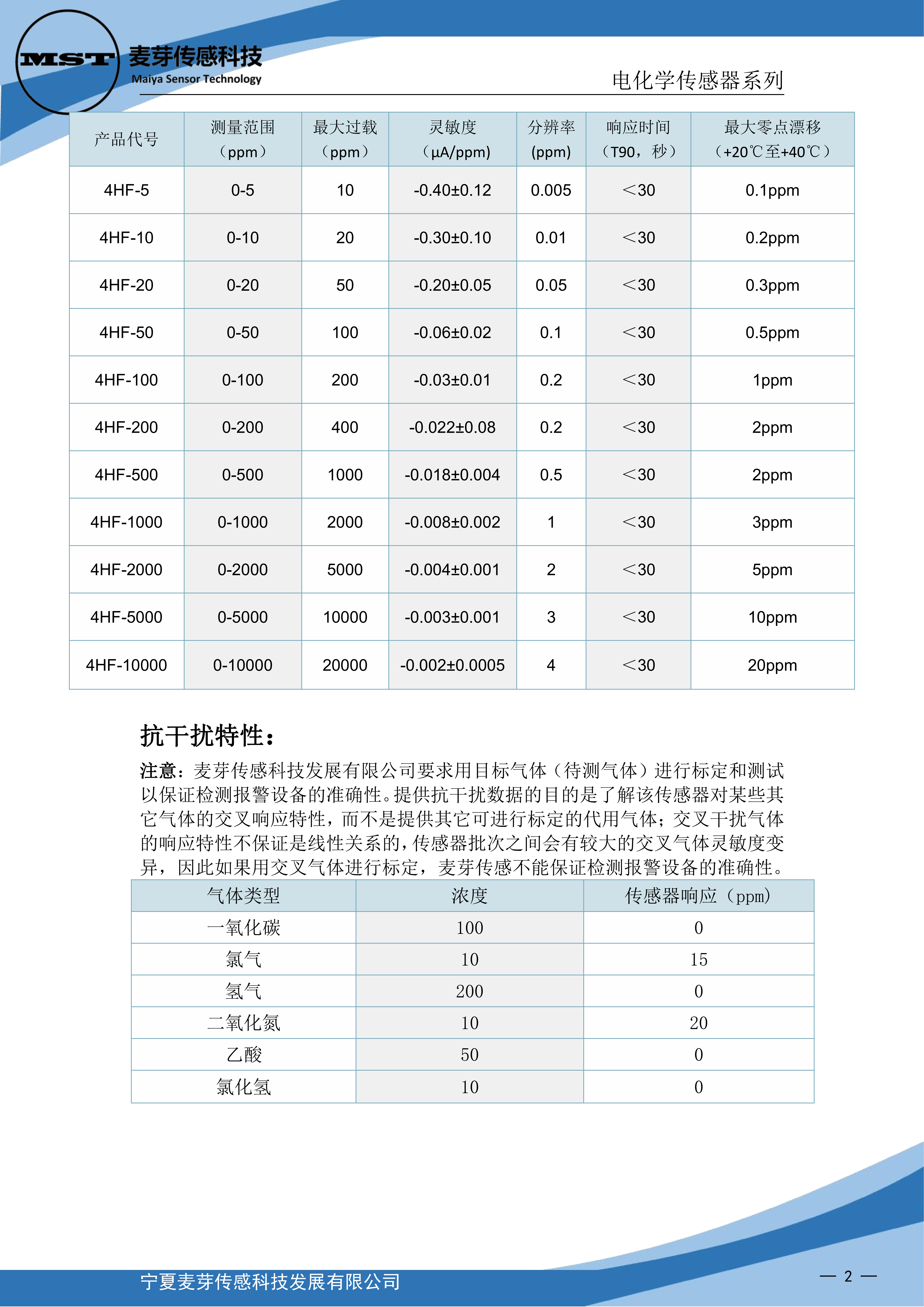 MST 麦芽传感科技
Maiya Sensor Technology

电化学传感器系列

| 产品代号 | 测量范围（ppm） | 最大过载（ppm） | 灵敏度（μA/ppm） | 分辨率 (ppm) | 响应时间（T90，秒） | 最大零点漂移（+20℃至+40℃） |
|---|---|---|---|---|---|---|
| 4HF-5 | 0-5 | 10 | -0.40±0.12 | 0.005 | ＜30 | 0.1ppm |
| 4HF-10 | 0-10 | 20 | -0.30±0.10 | 0.01 | ＜30 | 0.2ppm |
| 4HF-20 | 0-20 | 50 | -0.20±0.05 | 0.05 | ＜30 | 0.3ppm |
| 4HF-50 | 0-50 | 100 | -0.06±0.02 | 0.1 | ＜30 | 0.5ppm |
| 4HF-100 | 0-100 | 200 | -0.03±0.01 | 0.2 | ＜30 | 1ppm |
| 4HF-200 | 0-200 | 400 | -0.022±0.08 | 0.2 | ＜30 | 2ppm |
| 4HF-500 | 0-500 | 1000 | -0.018±0.004 | 0.5 | ＜30 | 2ppm |
| 4HF-1000 | 0-1000 | 2000 | -0.008±0.002 | 1 | ＜30 | 3ppm |
| 4HF-2000 | 0-2000 | 5000 | -0.004±0.001 | 2 | ＜30 | 5ppm |
| 4HF-5000 | 0-5000 | 10000 | -0.003±0.001 | 3 | ＜30 | 10ppm |
| 4HF-10000 | 0-10000 | 20000 | -0.002±0.0005 | 4 | ＜30 | 20ppm |

抗干扰特性：

注意：麦芽传感科技发展有限公司要求用目标气体（待测气体）进行标定和测试以保证检测报警设备的准确性。提供抗干扰数据的目的是了解该传感器对某些其它气体的交叉响应特性，而不是提供其它可进行标定的代用气体；交叉干扰气体的响应特性不保证是线性关系的，传感器批次之间会有较大的交叉气体灵敏度变异，因此如果用交叉气体进行标定，麦芽传感不能保证检测报警设备的准确性。

| 气体类型 | 浓度 | 传感器响应（ppm） |
|---|---|---|
| 一氧化碳 | 100 | 0 |
| 氯气 | 10 | 15 |
| 氢气 | 200 | 0 |
| 二氧化氮 | 10 | 20 |
| 乙酸 | 50 | 0 |
| 氯化氢 | 10 | 0 |

宁夏麦芽传感科技发展有限公司

— 2 —